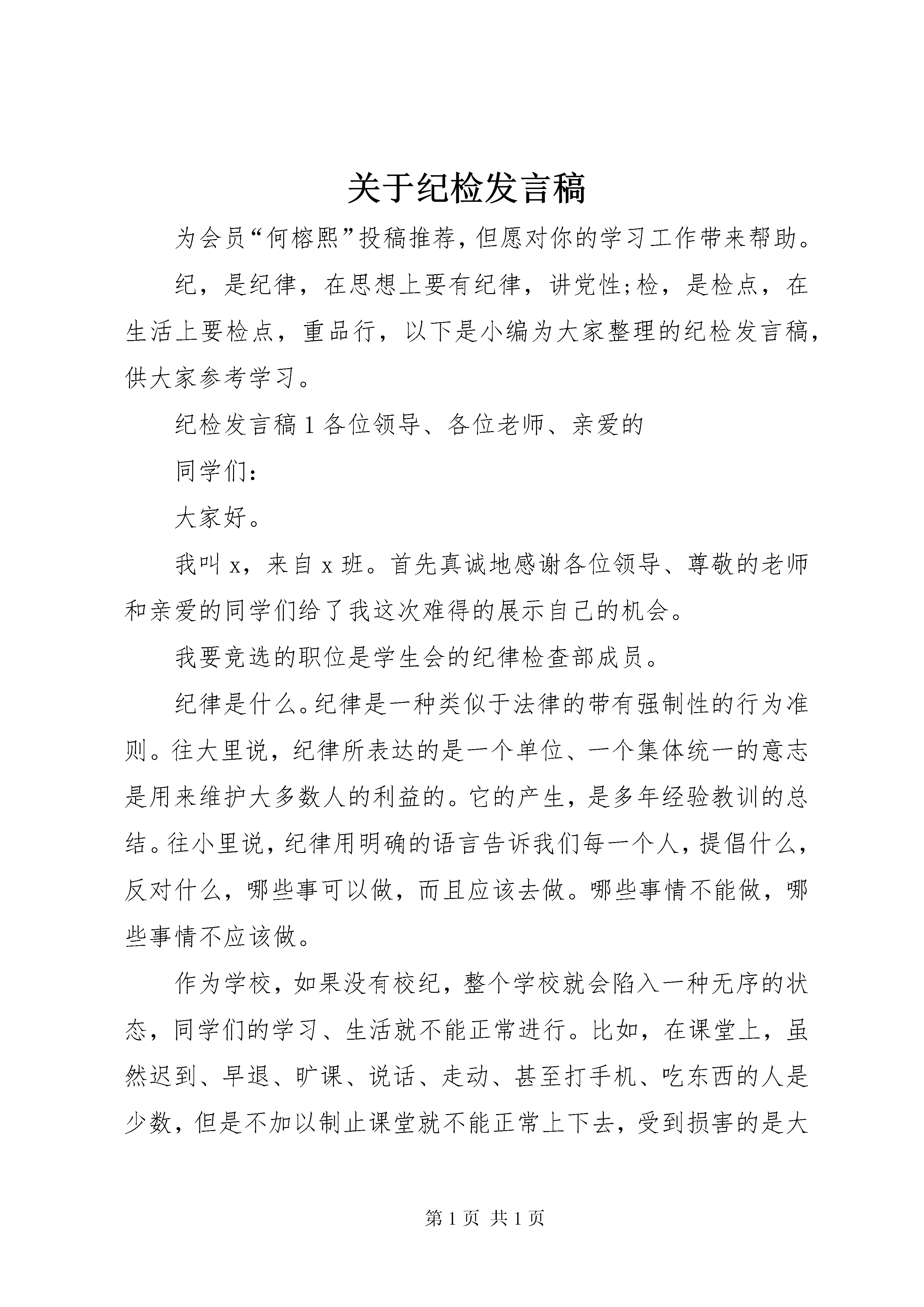 关于纪检发言稿

为会员“何榕熙”投稿推荐，但愿对你的学习工作带来帮助。

纪，是纪律，在思想上要有纪律，讲党性;检，是检点，在生活上要检点，重品行，以下是小编为大家整理的纪检发言稿，供大家参考学习。

纪检发言稿 1 各位领导、各位老师、亲爱的

同学们：

大家好。

我叫 x，来自 x 班。首先真诚地感谢各位领导、尊敬的老师和亲爱的同学们给了我这次难得的展示自己的机会。

我要竞选的职位是学生会的纪律检查部成员。

纪律是什么。纪律是一种类似于法律的带有强制性的行为准则。往大里说，纪律所表达的是一个单位、一个集体统一的意志是用来维护大多数人的利益的。它的产生，是多年经验教训的总结。往小里说，纪律用明确的语言告诉我们每一个人，提倡什么，反对什么，哪些事可以做，而且应该去做。哪些事情不能做，哪些事情不应该做。

作为学校，如果没有校纪，整个学校就会陷入一种无序的状态，同学们的学习、生活就不能正常进行。比如，在课堂上，虽然迟到、早退、旷课、说话、走动、甚至打手机、吃东西的人是少数，但是不加以制止课堂就不能正常上下去，受到损害的是大

第 1 页 共 1 页